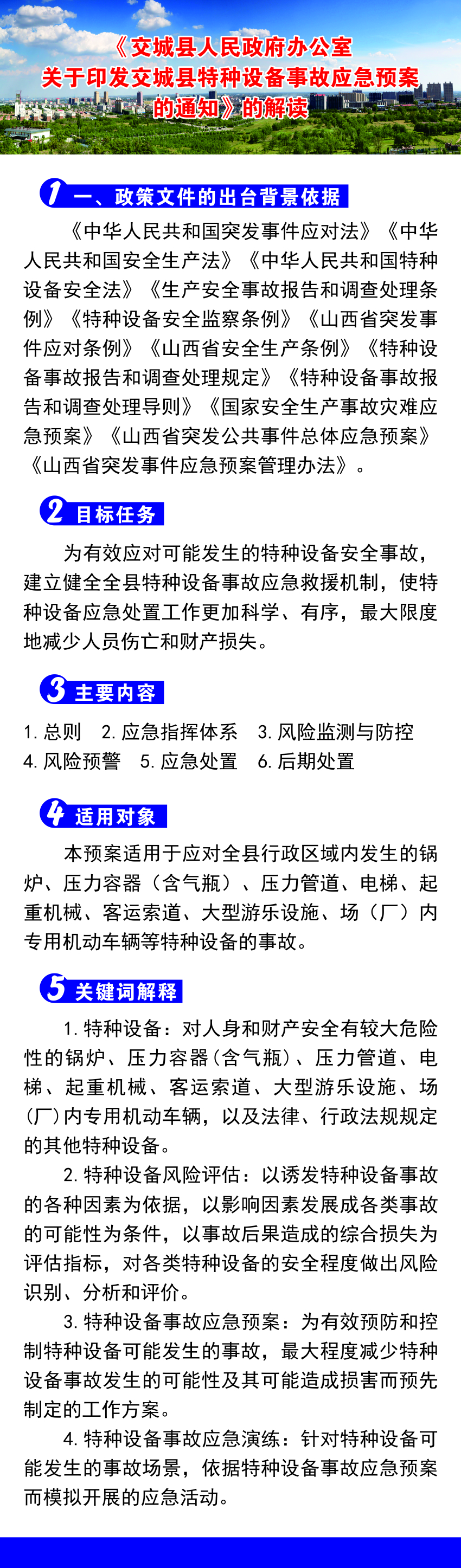 《交城县人民政府办公室关于印发交城县特种设备事故应急预案的通知》的解读

1 一、政策文件的出台背景依据

《中华人民共和国突发事件应对法》《中华人民共和国安全生产法》《中华人民共和国特种设备安全法》《生产安全事故报告和调查处理条例》《特种设备安全监察条例》《山西省突发事件应对条例》《山西省安全生产条例》《特种设备事故报告和调查处理规定》《特种设备事故报告和调查处理导则》《国家安全生产事故灾难应急预案》《山西省突发公共事件总体应急预案》《山西省突发事件应急预案管理办法》。

2 目标任务

为有效应对可能发生的特种设备安全事故，建立健全全县特种设备事故应急救援机制，使特种设备应急处置工作更加科学、有序，最大限度地减少人员伤亡和财产损失。

3 主要内容

1. 总则 2. 应急指挥体系 3. 风险监测与防控
4. 风险预警 5. 应急处置 6. 后期处置

4 适用对象

本预案适用于应对全县行政区域内发生的锅炉、压力容器（含气瓶）、压力管道、电梯、起重机械、客运索道、大型游乐设施、场（厂）内专用机动车辆等特种设备的事故。

5 关键词解释

1. 特种设备：对人身和财产安全有较大危险性的锅炉、压力容器(含气瓶)、压力管道、电梯、起重机械、客运索道、大型游乐设施、场(厂)内专用机动车辆，以及法律、行政法规规定的其他特种设备。

2. 特种设备风险评估：以诱发特种设备事故的各种因素为依据，以影响因素发展成各类事故的可能性为条件，以事故后果造成的综合损失为评估指标，对各类特种设备的安全程度做出风险识别、分析和评价。

3. 特种设备事故应急预案：为有效预防和控制特种设备可能发生的事故，最大程度减少特种设备事故发生的可能性及其可能造成损害而预先制定的工作方案。

4. 特种设备事故应急演练：针对特种设备可能发生的事故场景，依据特种设备事故应急预案而模拟开展的应急活动。